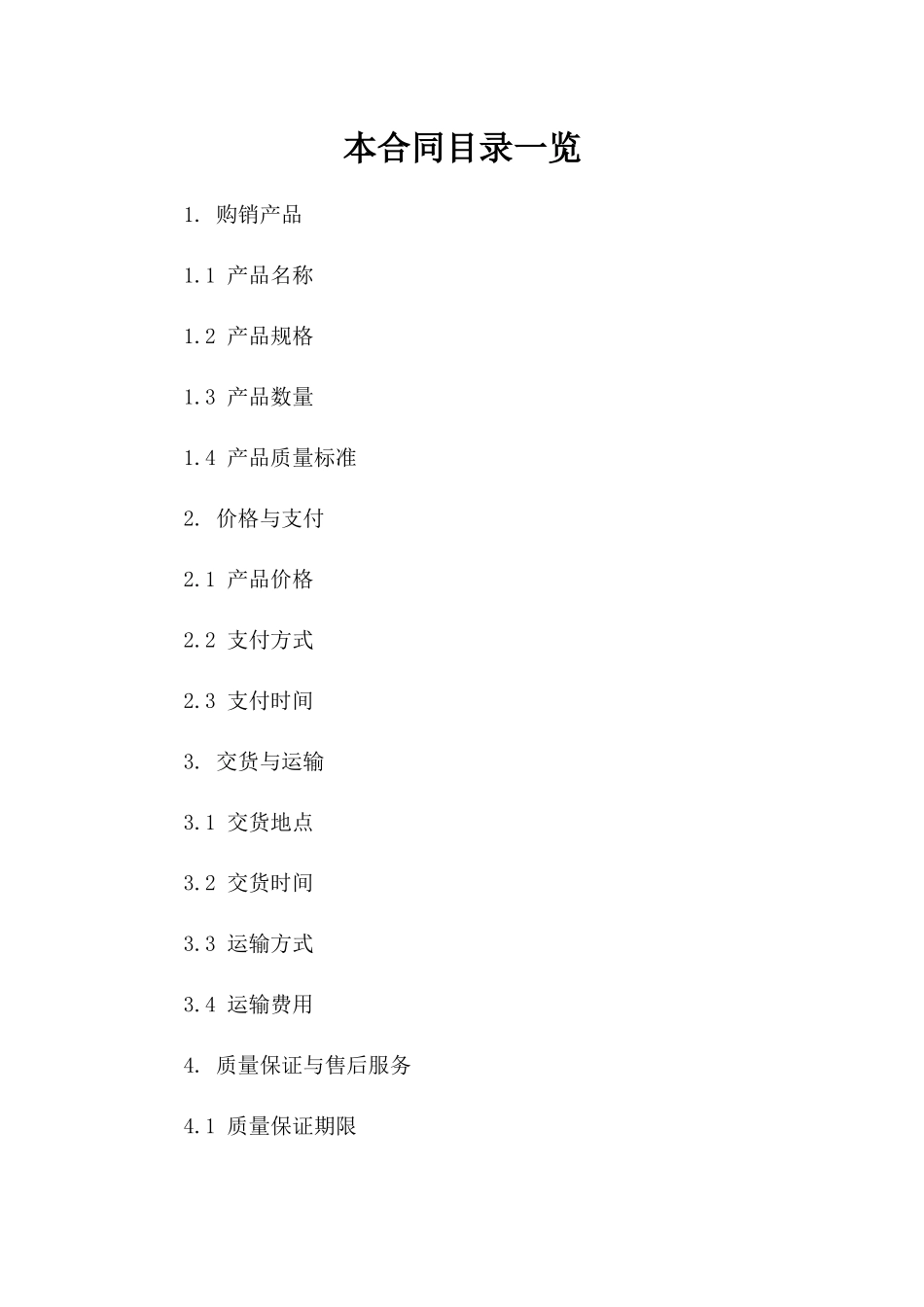 本合同目录一览

1. 购销产品

1.1 产品名称

1.2 产品规格

1.3 产品数量

1.4 产品质量标准

2. 价格与支付

2.1 产品价格

2.2 支付方式

2.3 支付时间

3. 交货与运输

3.1 交货地点

3.2 交货时间

3.3 运输方式

3.4 运输费用

4. 质量保证与售后服务

4.1 质量保证期限